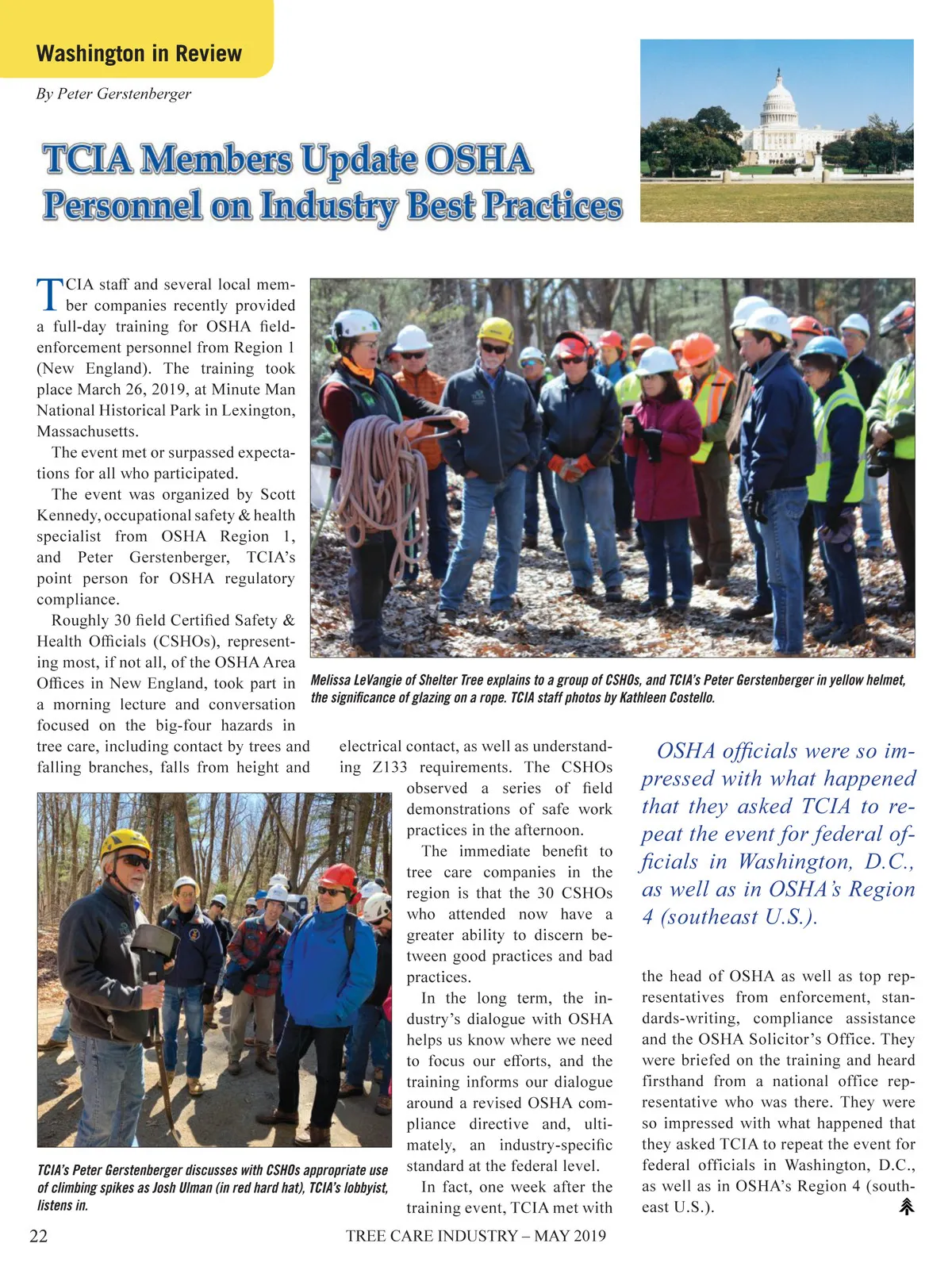 Washington in Review

By Peter Gerstenberger

TCIA Members Update OSHA Personnel on Industry Best Practices

TCIA staff and several local member companies recently provided a full-day training for OSHA field-enforcement personnel from Region 1 (New England). The training took place March 26, 2019, at Minute Man National Historical Park in Lexington, Massachusetts.

The event met or surpassed expectations for all who participated.

The event was organized by Scott Kennedy, occupational safety & health specialist from OSHA Region 1, and Peter Gerstenberger, TCIA's point person for OSHA regulatory compliance.

Roughly 30 field Certified Safety & Health Officials (CSHOs), representing most, if not all, of the OSHA Area Offices in New England, took part in a morning lecture and conversation focused on the big-four hazards in tree care, including contact by trees and falling branches, falls from height and electrical contact, as well as understanding Z133 requirements. The CSHOs observed a series of field demonstrations of safe work practices in the afternoon.

The immediate benefit to tree care companies in the region is that the 30 CSHOs who attended now have a greater ability to discern between good practices and bad practices.

In the long term, the industry's dialogue with OSHA helps us know where we need to focus our efforts, and the training informs our dialogue around a revised OSHA compliance directive and, ultimately, an industry-specific standard at the federal level.

In fact, one week after the training event, TCIA met with the head of OSHA as well as top representatives from enforcement, standards-writing, compliance assistance and the OSHA Solicitor's Office. They were briefed on the training and heard firsthand from a national office representative who was there. They were so impressed with what happened that they asked TCIA to repeat the event for federal officials in Washington, D.C., as well as in OSHA's Region 4 (southeast U.S.).

Melissa LeVangie of Shelter Tree explains to a group of CSHOs, and TCIA's Peter Gerstenberger in yellow helmet, the significance of glazing on a rope. TCIA staff photos by Kathleen Costello.

TCIA's Peter Gerstenberger discusses with CSHOs appropriate use of climbing spikes as Josh Ulman (in red hard hat), TCIA's lobbyist, listens in.

OSHA officials were so impressed with what happened that they asked TCIA to repeat the event for federal officials in Washington, D.C., as well as in OSHA's Region 4 (southeast U.S.).

22 TREE CARE INDUSTRY – MAY 2019